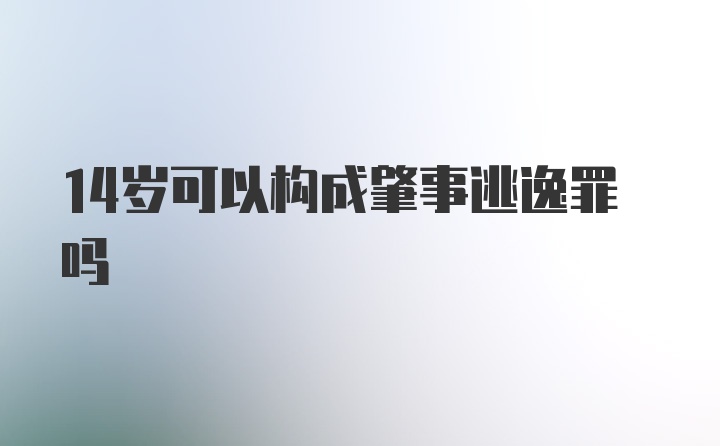 14岁可以构成肇事逃逸罪吗